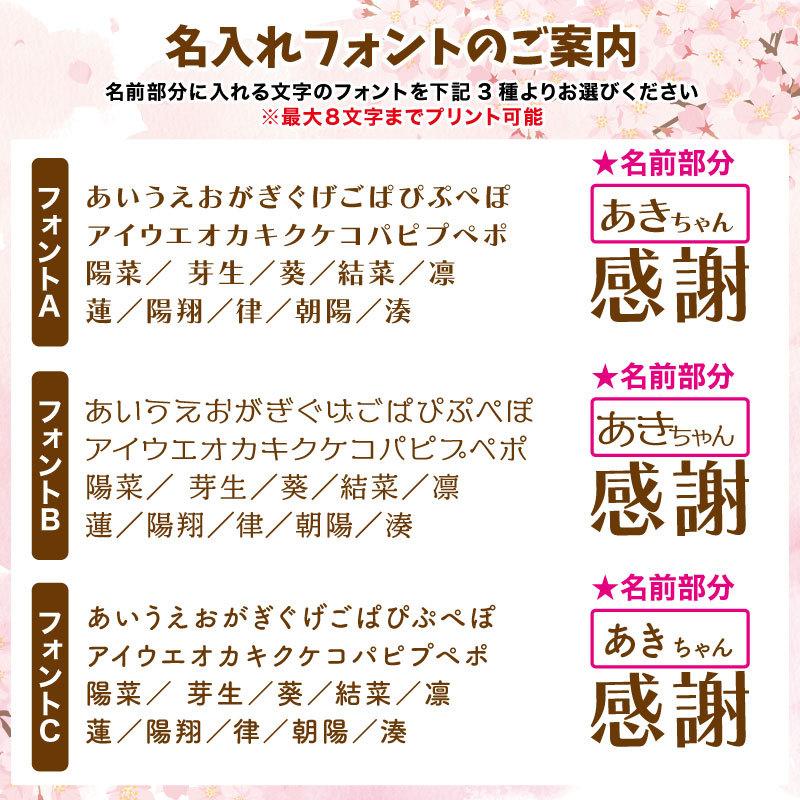 名入れフォントのご案内

名前部分に入れる文字のフォントを下記3種よりお選びください
※最大8文字までプリント可能

フォントA

あいうえおがぎぐげごぱぴぷぺぽ
アイウエオカキクケコパピプペポ
陽菜／ 芽生／葵／結菜／凛
蓮／陽翔／律／朝陽／湊

★名前部分
あきちゃん
感謝

フォントB

あいうえおがぎぐげごぱぴぷぺぽ
アイウエオカキクケコパピプペポ
陽菜／ 芽生／葵／結菜／凛
蓮／陽翔／律／朝陽／湊

★名前部分
あきちゃん
感謝

フォントC

あいうえおがぎぐげごぱぴぷぺぽ
アイウエオカキクケコパピプペポ
陽菜／ 芽生／葵／結菜／凛
蓮／陽翔／律／朝陽／湊

★名前部分
あきちゃん
感謝